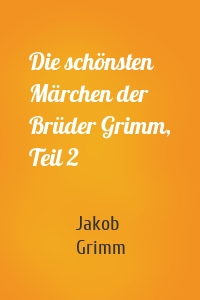 Die schönsten Märchen der Brüder Grimm, Teil 2

Jakob Grimm